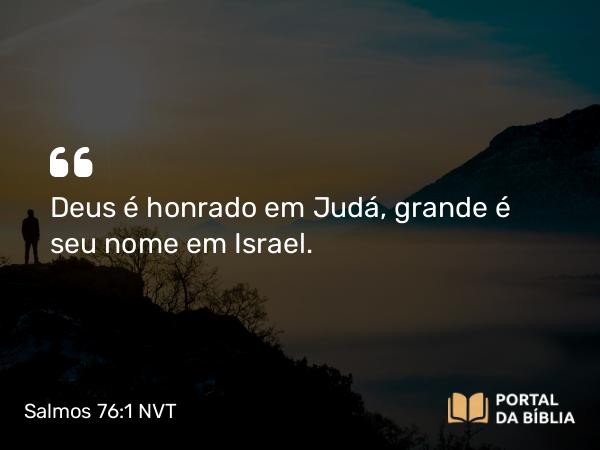 “

Deus é honrado em Judá, grande é seu nome em Israel.

Salmos 76:1 NVT

PORTAL DA BÍBLIA